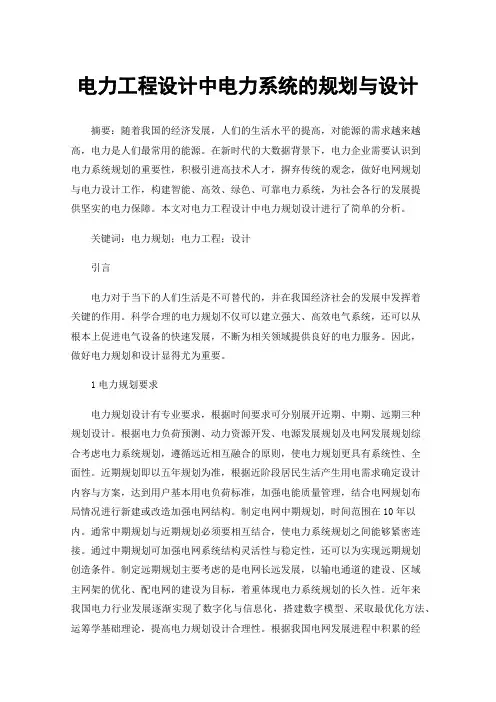 电力工程设计中电力系统的规划与设计

摘要：随着我国的经济发展，人们的生活水平的提高，对能源的需求越来越高，电力是人们最常用的能源。在新时代的大数据背景下，电力企业需要认识到电力系统规划的重要性，积极引进高技术人才，摒弃传统的观念，做好电网规划与电力设计工作，构建智能、高效、绿色、可靠电力系统，为社会各行的发展提供坚实的电力保障。本文对电力工程设计中电力规划设计进行了简单的分析。

关键词：电力规划；电力工程；设计

引言

电力对于当下的人们生活是不可替代的，并在我国经济社会的发展中发挥着关键的作用。科学合理的电力规划不仅可以建立强大、高效电气系统，还可以从根本上促进电气设备的快速发展，不断为相关领域提供良好的电力服务。因此，做好电力规划和设计显得尤为重要。

1 电力规划要求

电力规划设计有专业要求，根据时间要求可分别展开近期、中期、远期三种规划设计。根据电力负荷预测、动力资源开发、电源发展规划及电网发展规划综合考虑电力系统规划，遵循远近相互融合的原则，使电力规划更具有系统性、全面性。近期规划即以五年规划为准，根据近阶段居民生活产生用电需求确定设计内容与方案，达到用户基本用电负荷标准，加强电能质量管理，结合电网规划布局情况进行新建或改造加强电网结构。制定电网中期规划，时间范围在 10 年以内。通常中期规划与近期规划必须要相互结合，使电力系统规划之间能够紧密连接。通过中期规划可加强电网系统结构灵活性与稳定性，还可以为实现远期规划创造条件。制定远期规划主要考虑的是电网长远发展，以输电通道的建设、区域主网架的优化、配电网的建设为目标，着重体现电力系统规划的长久性。近年来我国电力行业发展逐渐实现了数字化与信息化，搭建数字模型、采取最优化方法、运筹学基础理论，提高电力规划设计合理性。根据我国电网发展进程中积累的经